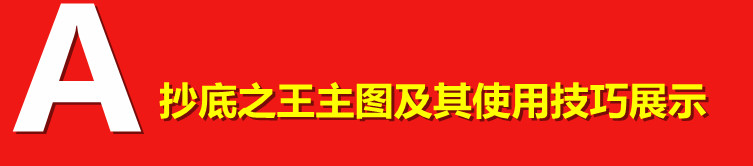 A 抄底之王主图及其使用技巧展示